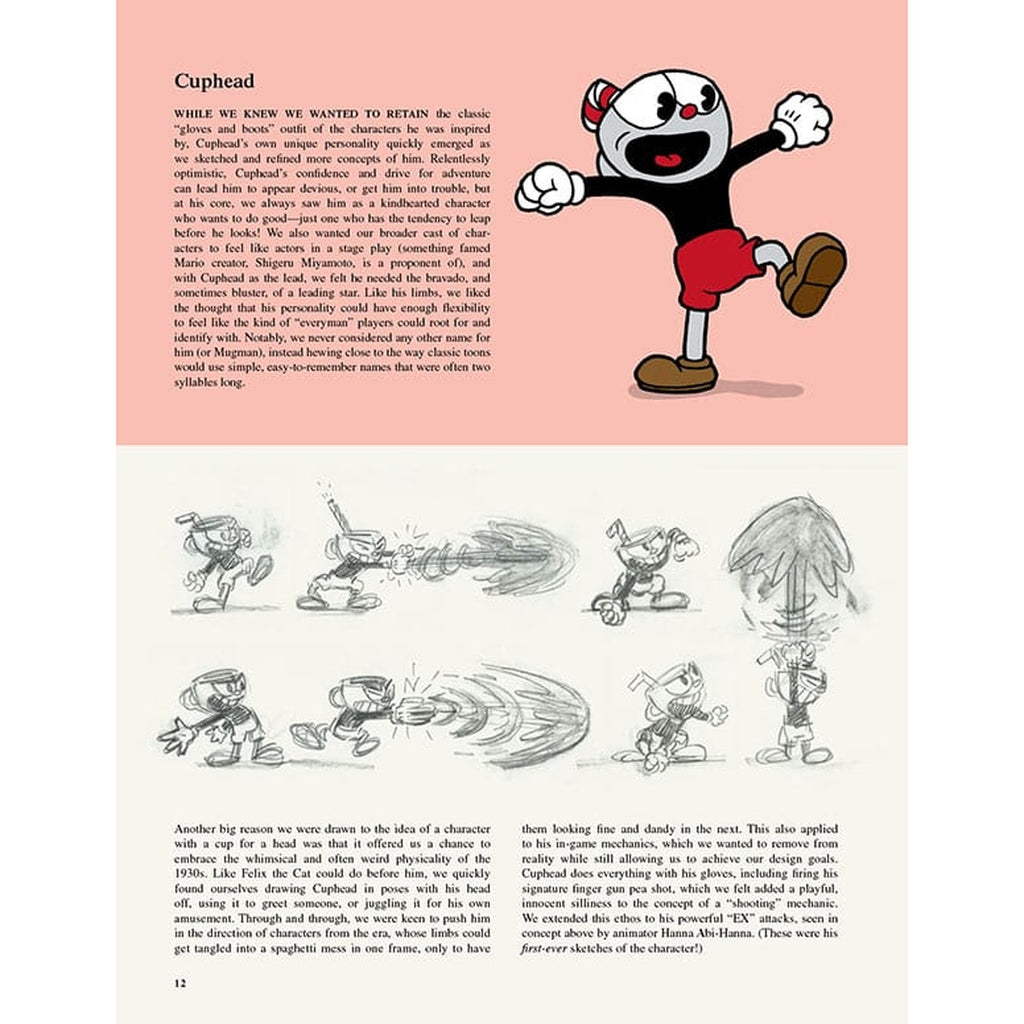 Cuphead

WHILE WE KNEW WE WANTED TO RETAIN the classic "gloves and boots" outfit of the characters he was inspired by, Cuphead's own unique personality quickly emerged as we sketched and refined more concepts of him. Relentlessly optimistic, Cuphead's confidence and drive for adventure can lead him to appear devious, or get him into trouble, but at his core, we always saw him as a kindhearted character who wants to do good—just one who has the tendency to leap before he looks! We also wanted our broader cast of characters to feel like actors in a stage play (something famed Mario creator, Shigeru Miyamoto, is a proponent of), and with Cuphead as the lead, we felt he needed the bravado, and sometimes bluster, of a leading star. Like his limbs, we liked the thought that his personality could have enough flexibility to feel like the kind of "everyman" players could root for and identify with. Notably, we never considered any other name for him (or Mugman), instead hewing close to the way classic toons would use simple, easy-to-remember names that were often two syllables long.

Another big reason we were drawn to the idea of a character with a cup for a head was that it offered us a chance to embrace the whimsical and often weird physicality of the 1930s. Like Felix the Cat could do before him, we quickly found ourselves drawing Cuphead in poses with his head off, using it to greet someone, or juggling it for his own amusement. Through and through, we were keen to push him in the direction of characters from the era, whose limbs could get tangled into a spaghetti mess in one frame, only to have them looking fine and dandy in the next. This also applied to his in-game mechanics, which we wanted to remove from reality while still allowing us to achieve our design goals. Cuphead does everything with his gloves, including firing his signature finger gun pea shot, which we felt added a playful, innocent silliness to the concept of a "shooting" mechanic. We extended this ethos to his powerful "EX" attacks, seen in concept above by animator Hanna Abi-Hanna. (These were his first-ever sketches of the character!)

12